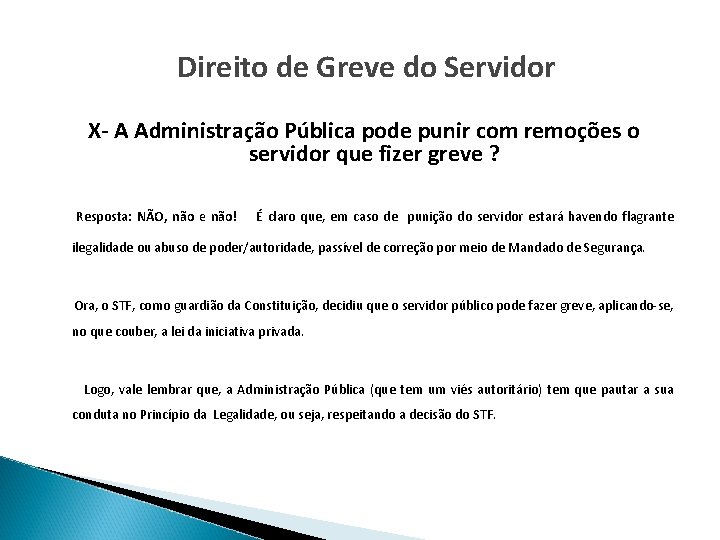 Direito de Greve do Servidor

X- A Administração Pública pode punir com remoções o servidor que fizer greve ?

Resposta: NÃO, não e não! É claro que, em caso de punição do servidor estará havendo flagrante ilegalidade ou abuso de poder/autoridade, passível de correção por meio de Mandado de Segurança.

Ora, o STF, como guardião da Constituição, decidiu que o servidor público pode fazer greve, aplicando-se, no que couber, a lei da iniciativa privada.

Logo, vale lembrar que, a Administração Pública (que tem um viés autoritário) tem que pautar a sua conduta no Princípio da Legalidade, ou seja, respeitando a decisão do STF.